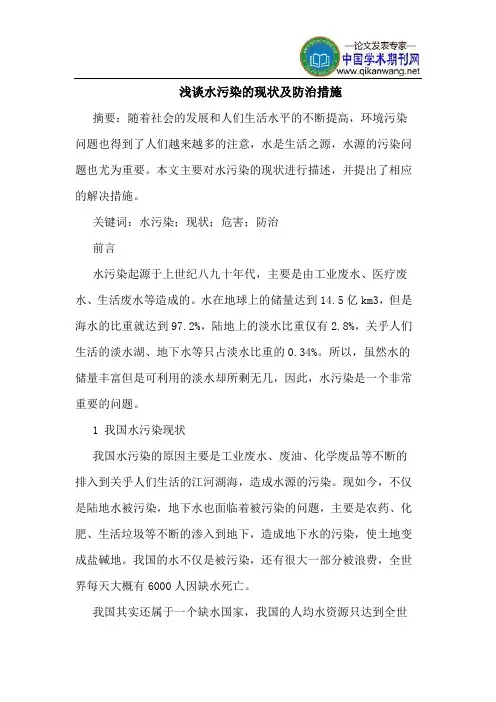 —论文发表专家—
中国学术期刊网
www.qikanwang.net

浅谈水污染的现状及防治措施

摘要：随着社会的发展和人们生活水平的不断提高，环境污染问题也得到了人们越来越多的注意，水是生活之源，水源的污染问题也尤为重要。本文主要对水污染的现状进行描述，并提出了相应的解决措施。

关键词：水污染；现状；危害；防治

前言

水污染起源于上世纪八九十年代，主要是由工业废水、医疗废水、生活废水等造成的。水在地球上的储量达到14.5亿km3，但是海水的比重就达到97.2%，陆地上的淡水比重仅有2.8%，关乎人们生活的淡水湖、地下水等只占淡水比重的0.34%。所以，虽然水的储量丰富但是可利用的淡水却所剩无几，因此，水污染是一个非常重要的问题。

1 我国水污染现状

我国水污染的原因主要是工业废水、废油、化学废品等不断的排入到关乎人们生活的江河湖海，造成水源的污染。现如今，不仅是陆地水被污染，地下水也面临着被污染的问题，主要是农药、化肥、生活垃圾等不断的渗入到地下，造成地下水的污染，使土地变成盐碱地。我国的水不仅是被污染，还有很大一部分被浪费，全世界每天大概有6000人因缺水死亡。

我国其实还属于一个缺水国家，我国的人均水资源只达到全世